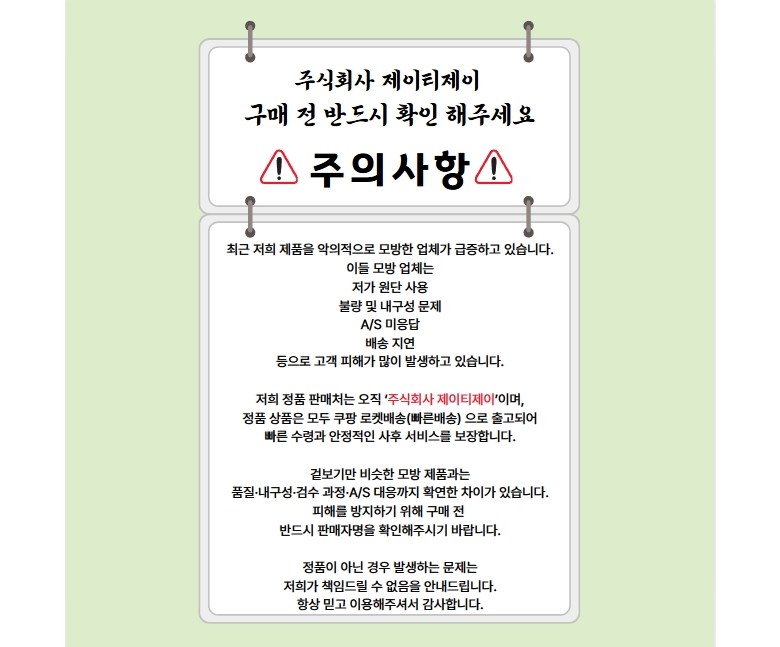 주식회사 제이티제이
구매 전 반드시 확인 해주세요

주의사항

최근 저희 제품을 악의적으로 모방한 업체가 급증하고 있습니다.
이들 모방 업체는
저가 원단 사용
불량 및 내구성 문제
A/S 미응답
배송 지연
등으로 고객 피해가 많이 발생하고 있습니다.

저희 정품 판매처는 오직 '주식회사 제이티제이'이며,
정품 상품은 모두 쿠팡 로켓배송(빠른배송) 으로 출고되어
빠른 수령과 안정적인 사후 서비스를 보장합니다.

겉보기만 비슷한 모방 제품과는
품질·내구성·검수 과정·A/S 대응까지 확연한 차이가 있습니다.
피해를 방지하기 위해 구매 전
반드시 판매자명을 확인해주시기 바랍니다.

정품이 아닌 경우 발생하는 문제는
저희가 책임드릴 수 없음을 안내드립니다.
항상 믿고 이용해주셔서 감사합니다.